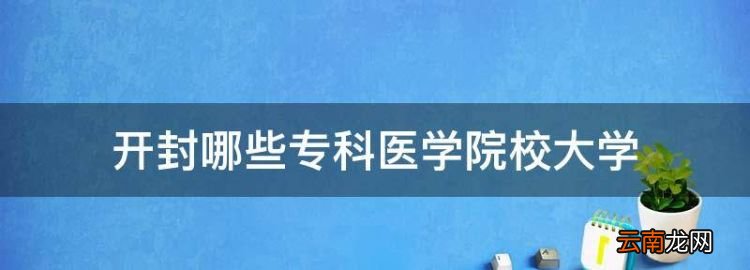 开封哪些专科医学院校大学

云南龙网